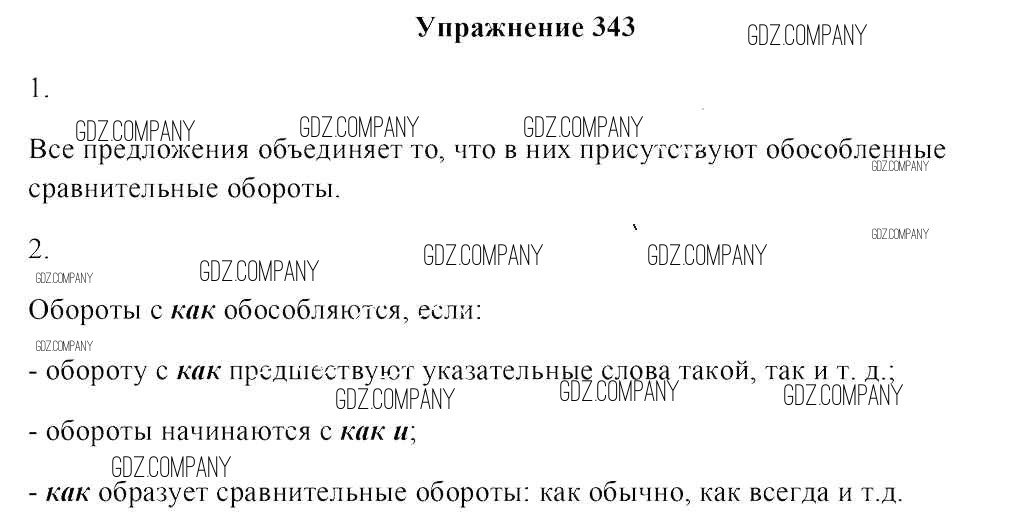 Упражнение 343

1.

Все предложения объединяет то, что в них присутствуют обособленные сравнительные обороты.

2.

Обороты с как обособляются, если:

- обороту с как предшествуют указательные слова такой, так и т. д.;

- обороты начинаются с как и;

- как образует сравнительные обороты: как обычно, как всегда и т.д.

GDZ.COMPANY